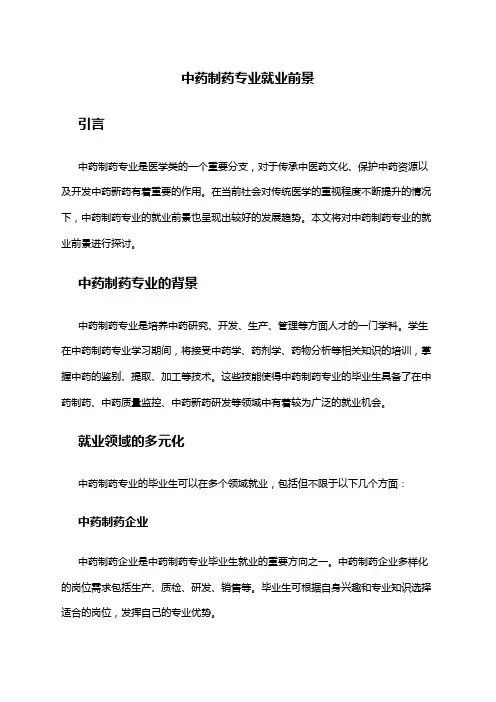 中药制药专业就业前景

引言

中药制药专业是医学类的一个重要分支，对于传承中医药文化、保护中药资源以及开发中药新药有着重要的作用。在当前社会对传统医学的重视程度不断提升的情况下，中药制药专业的就业前景也呈现出较好的发展趋势。本文将对中药制药专业的就业前景进行探讨。

中药制药专业的背景

中药制药专业是培养中药研究、开发、生产、管理等方面人才的一门学科。学生在中药制药专业学习期间，将接受中药学、药剂学、药物分析等相关知识的培训，掌握中药的鉴别、提取、加工等技术。这些技能使得中药制药专业的毕业生具备了在中药制药、中药质量监控、中药新药研发等领域中有着较为广泛的就业机会。

就业领域的多元化

中药制药专业的毕业生可以在多个领域就业，包括但不限于以下几个方面：

中药制药企业

中药制药企业是中药制药专业毕业生就业的重要方向之一。中药制药企业多样化的岗位需求包括生产、质检、研发、销售等。毕业生可根据自身兴趣和专业知识选择适合的岗位，发挥自己的专业优势。